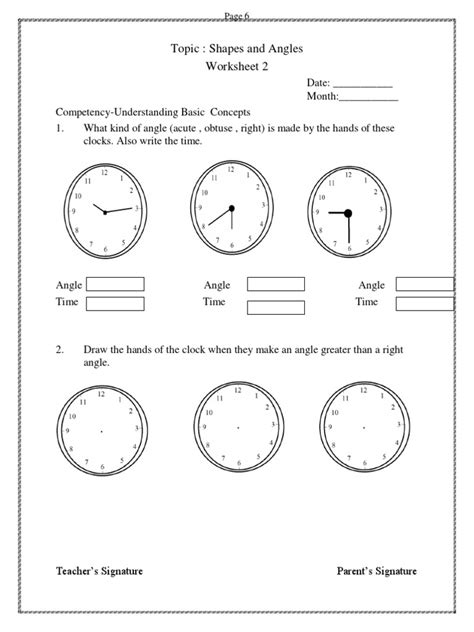 Page 6

Topic : Shapes and Angles
Worksheet 2

Date: ___________
Month:___________

Competency-Understanding Basic Concepts

1. What kind of angle (acute , obtuse , right) is made by the hands of these clocks. Also write the time.

12 1 2 3 4 5 6 7 8 9 10 11

12 1 2 3 4 5 6 7 8 9 10 11

12 1 2 3 4 5 6 7 8 9 10 11

Angle
Time

Angle
Time

Angle
Time

2. Draw the hands of the clock when they make an angle greater than a right angle.

12 1 2 3 4 5 6 7 8 9 10 11

12 1 2 3 4 5 6 7 8 9 10 11

12 1 2 3 4 5 6 7 8 9 10 11

Teacher's Signature

Parent's Signature